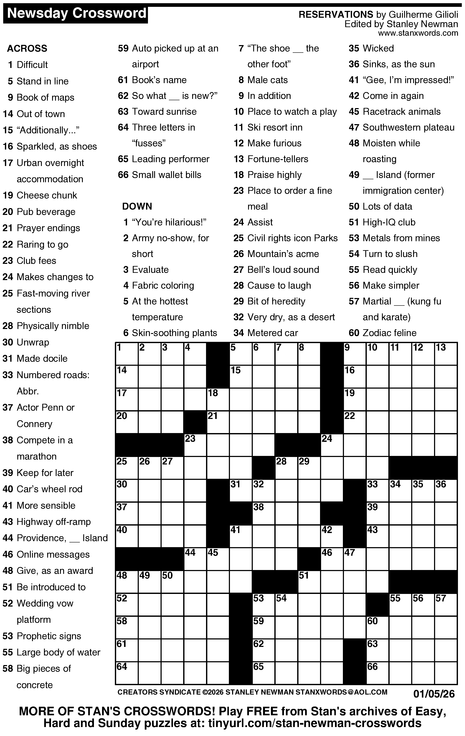 Newsday Crossword

RESERVATIONS by Guilherme Gilioli
Edited by Stanley Newman
www.stanxwords.com

ACROSS
1 Difficult
5 Stand in line
9 Book of maps
14 Out of town
15 "Additionally..."
16 Sparkled, as shoes
17 Urban overnight accommodation
19 Cheese chunk
20 Pub beverage
21 Prayer endings
22 Raring to go
23 Club fees
24 Makes changes to
25 Fast-moving river sections
28 Physically nimble
30 Unwrap
31 Made docile
33 Numbered roads: Abbr.
37 Actor Penn or Connery
38 Compete in a marathon
39 Keep for later
40 Car's wheel rod
41 More sensible
43 Highway off-ramp
44 Providence, __ Island
46 Online messages
48 Give, as an award
51 Be introduced to
52 Wedding vow platform
53 Prophetic signs
55 Large body of water
58 Big pieces of concrete
59 Auto picked up at an airport
61 Book's name
62 So what __ is new?"
63 Toward sunrise
64 Three letters in "fusses"
65 Leading performer
66 Small wallet bills

DOWN
1 "You're hilarious!"
2 Army no-show, for short
3 Evaluate
4 Fabric coloring
5 At the hottest temperature
6 Skin-soothing plants
7 "The shoe __ the other foot"
8 Male cats
9 In addition
10 Place to watch a play
11 Ski resort inn
12 Make furious
13 Fortune-tellers
18 Praise highly
23 Place to order a fine meal
24 Assist
25 Civil rights icon Parks
26 Mountain's acme
27 Bell's loud sound
28 Cause to laugh
29 Bit of heredity
32 Very dry, as a desert
34 Metered car
35 Wicked
36 Sinks, as the sun
41 "Gee, I'm impressed!"
42 Come in again
45 Racetrack animals
47 Southwestern plateau
48 Moisten while roasting
49 __ Island (former immigration center)
50 Lots of data
51 High-IQ club
53 Metals from mines
54 Turn to slush
55 Read quickly
56 Make simpler
57 Martial __ (kung fu and karate)
60 Zodiac feline

1 2 3 4 5 6 7 8 9 10 11 12 13 14 15 16 17 18 19 20 21 22 23 24 25 26 27 28 29 30 31 32 33 34 35 36 37 38 39 40 41 42 43 44 45 46 47 48 49 50 51 52 53 54 55 56 57 58 59 60 61 62 63 64 65 66

CREATORS SYNDICATE ©2026 STANLEY NEWMAN STANXWORDS@AOL.COM 01/05/26

MORE OF STAN'S CROSSWORDS! Play FREE from Stan's archives of Easy, Hard and Sunday puzzles at: tinyurl.com/stan-newman-crosswords